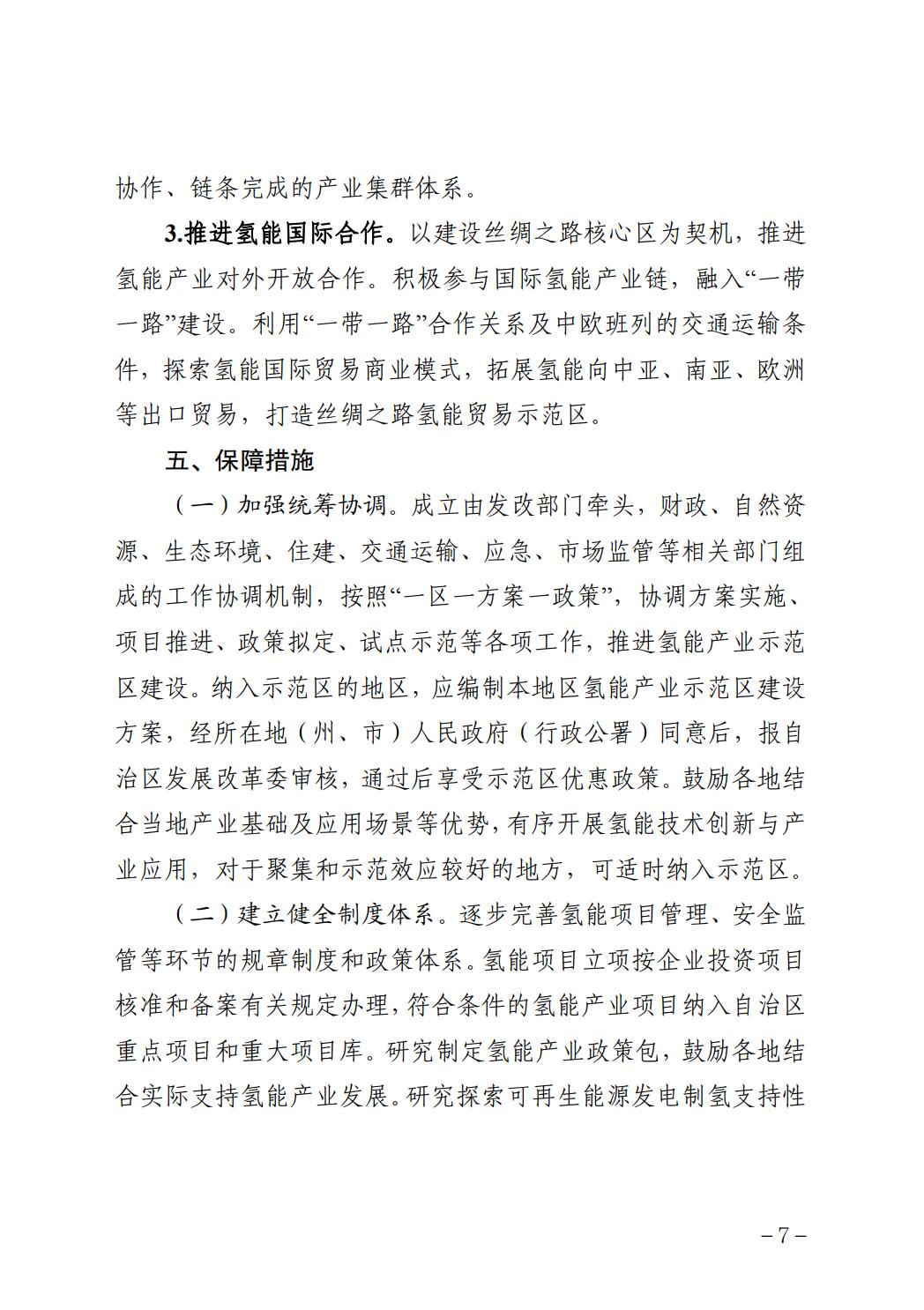 协作、链条完成的产业集群体系。

3.推进氢能国际合作。以建设丝绸之路核心区为契机，推进氢能产业对外开放合作。积极参与国际氢能产业链，融入“一带一路”建设。利用“一带一路”合作关系及中欧班列的交通运输条件，探索氢能国际贸易商业模式，拓展氢能向中亚、南亚、欧洲等出口贸易，打造丝绸之路氢能贸易示范区。

五、保障措施

（一）加强统筹协调。成立由发改部门牵头，财政、自然资源、生态环境、住建、交通运输、应急、市场监管等相关部门组成的工作协调机制，按照“一区一方案一政策”，协调方案实施、项目推进、政策拟定、试点示范等各项工作，推进氢能产业示范区建设。纳入示范区的地区，应编制本地区氢能产业示范区建设方案，经所在地（州、市）人民政府（行政公署）同意后，报自治区发展改革委审核，通过后享受示范区优惠政策。鼓励各地结合当地产业基础及应用场景等优势，有序开展氢能技术创新与产业应用，对于聚集和示范效应较好的地方，可适时纳入示范区。

（二）建立健全制度体系。逐步完善氢能项目管理、安全监管等环节的规章制度和政策体系。氢能项目立项按企业投资项目核准和备案有关规定办理，符合条件的氢能产业项目纳入自治区重点项目和重大项目库。研究制定氢能产业政策包，鼓励各地结合实际支持氢能产业发展。研究探索可再生能源发电制氢支持性

－7－